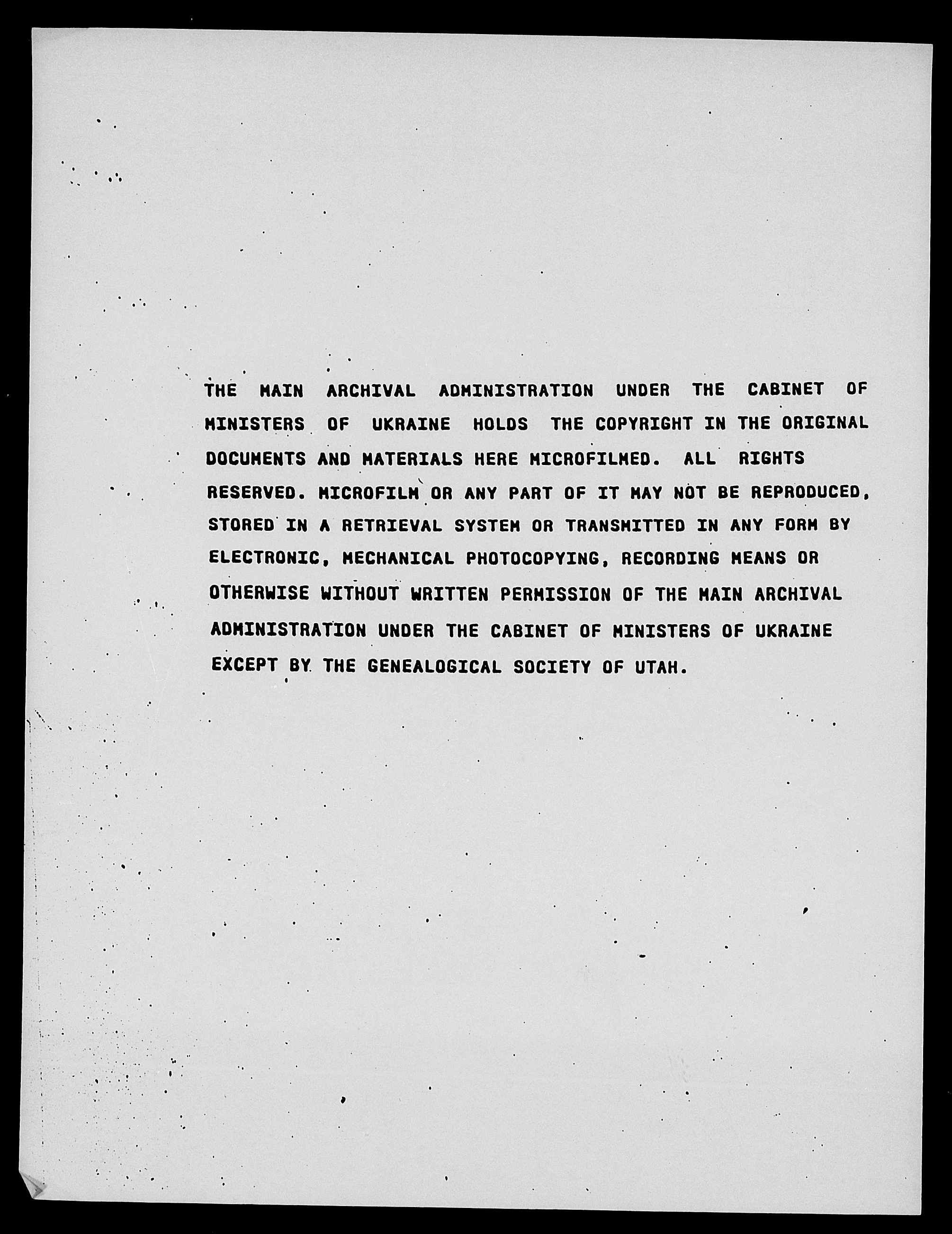 THE MAIN ARCHIVAL ADMINISTRATION UNDER THE CABINET OF MINISTERS OF UKRAINE HOLDS THE COPYRIGHT IN THE ORIGINAL DOCUMENTS AND MATERIALS HERE MICROFILMED. ALL RIGHTS RESERVED. MICROFILM OR ANY PART OF IT MAY NOT BE REPRODUCED, STORED IN A RETRIEVAL SYSTEM OR TRANSMITTED IN ANY FORM BY ELECTRONIC, MECHANICAL PHOTOCOPYING, RECORDING MEANS OR OTHERWISE WITHOUT WRITTEN PERMISSION OF THE MAIN ARCHIVAL ADMINISTRATION UNDER THE CABINET OF MINISTERS OF UKRAINE EXCEPT BY THE GENEALOGICAL SOCIETY OF UTAH.